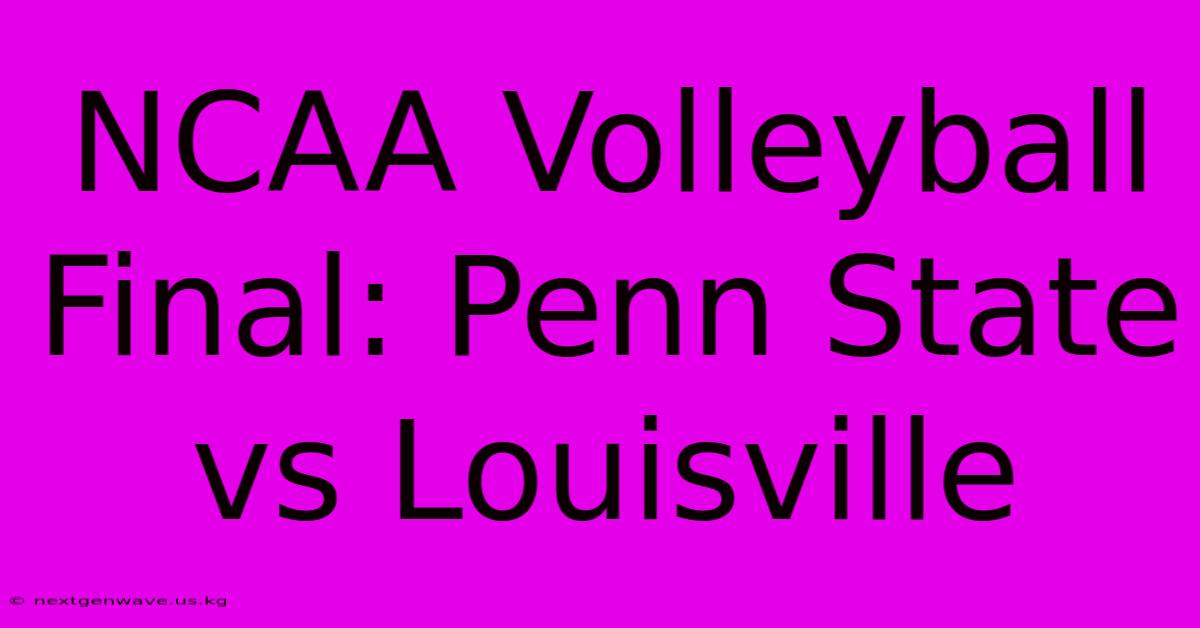 NCAA Volleyball Final: Penn State vs Louisville

© nextgenwave.us.kg